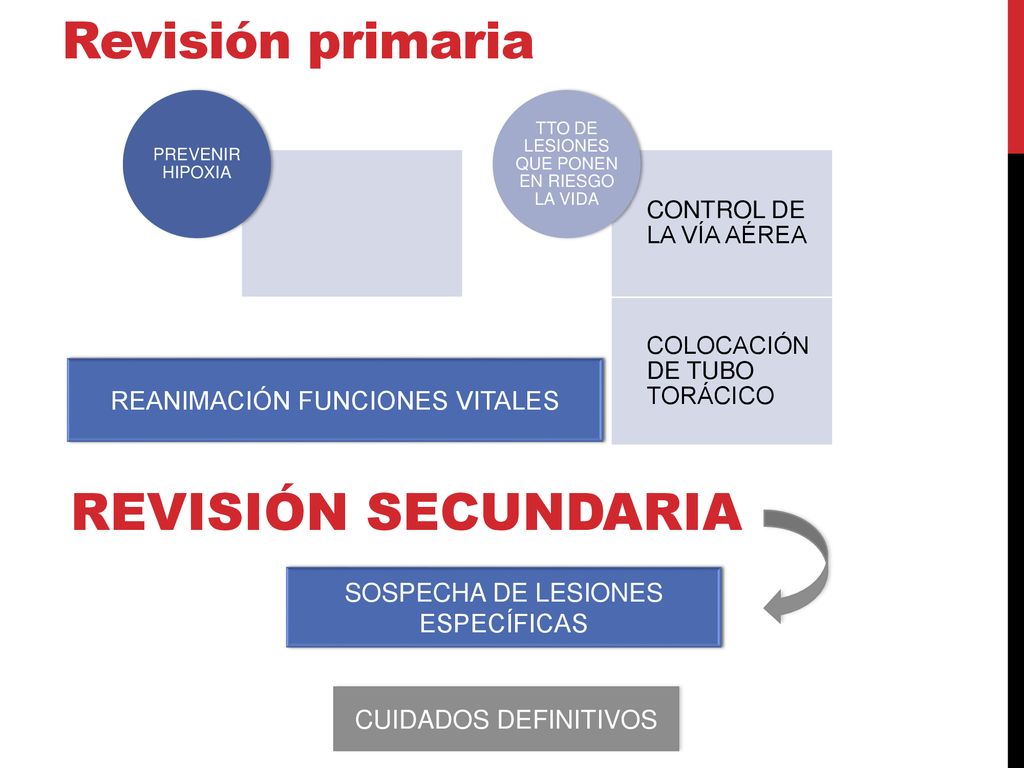 Revisión primaria

PREVENIR HIPOXIA

TTO DE LESIONES QUE PONEN EN RIESGO LA VIDA

CONTROL DE LA VÍA AÉREA

COLOCACIÓN DE TUBO TORÁCICO

REANIMACIÓN FUNCIONES VITALES

REVISIÓN SECUNDARIA

SOSPECHA DE LESIONES ESPECÍFICAS

CUIDADOS DEFINITIVOS